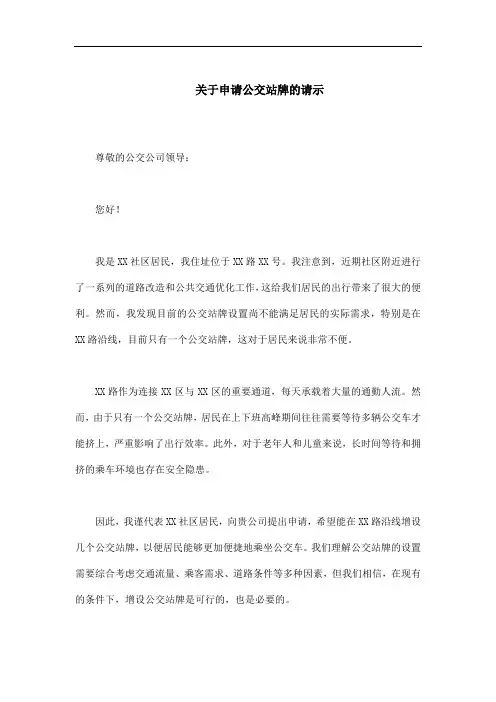 关于申请公交站牌的请示

尊敬的公交公司领导：

您好！

我是XX社区居民，我住址位于XX路XX号。我注意到，近期社区附近进行了一系列的道路改造和公共交通优化工作，这给我们居民的出行带来了很大的便利。然而，我发现目前的公交站牌设置尚不能满足居民的实际需求，特别是在XX路沿线，目前只有一个公交站牌，这对于居民来说非常不便。

XX路作为连接XX区与XX区的重要通道，每天承载着大量的通勤人流。然而，由于只有一个公交站牌，居民在上下班高峰期间往往需要等待多辆公交车才能挤上，严重影响了出行效率。此外，对于老年人和儿童来说，长时间等待和拥挤的乘车环境也存在安全隐患。

因此，我谨代表XX社区居民，向贵公司提出申请，希望能在XX路沿线增设几个公交站牌，以便居民能够更加便捷地乘坐公交车。我们理解公交站牌的设置需要综合考虑交通流量、乘客需求、道路条件等多种因素，但我们相信，在现有的条件下，增设公交站牌是可行的，也是必要的。